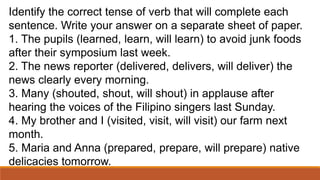 Identify the correct tense of verb that will complete each sentence. Write your answer on a separate sheet of paper.
1. The pupils (learned, learn, will learn) to avoid junk foods after their symposium last week.
2. The news reporter (delivered, delivers, will deliver) the news clearly every morning.
3. Many (shouted, shout, will shout) in applause after hearing the voices of the Filipino singers last Sunday.
4. My brother and I (visited, visit, will visit) our farm next month.
5. Maria and Anna (prepared, prepare, will prepare) native delicacies tomorrow.